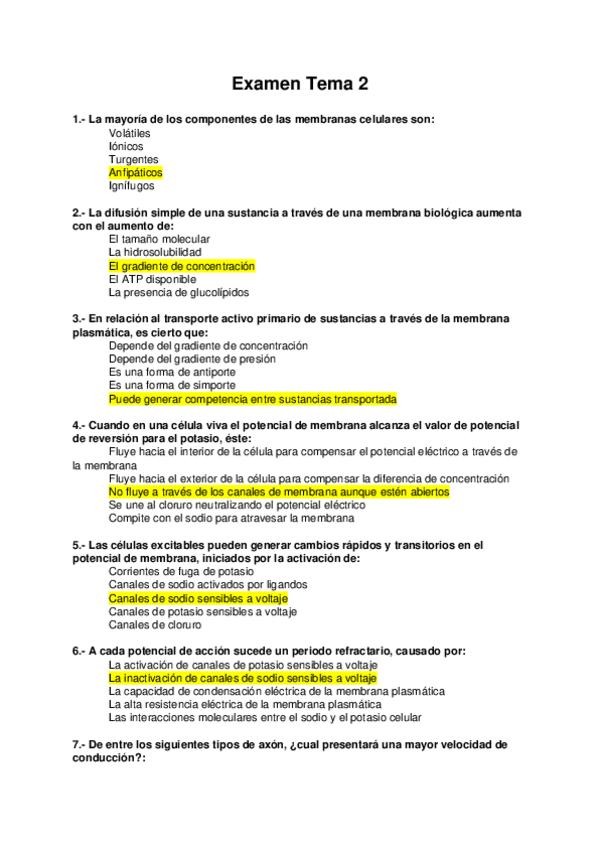 Examen Tema 2

1.- La mayoría de los componentes de las membranas celulares son:
Volátiles
Iónicos
Turgentes
Anfipáticos
Ignífugos

2.- La difusión simple de una sustancia a través de una membrana biológica aumenta con el aumento de:
El tamaño molecular
La hidrosolubilidad
El gradiente de concentración
El ATP disponible
La presencia de glucolípidos

3.- En relación al transporte activo primario de sustancias a través de la membrana plasmática, es cierto que:
Depende del gradiente de concentración
Depende del gradiente de presión
Es una forma de antiporte
Es una forma de simporte
Puede generar competencia entre sustancias transportada

4.- Cuando en una célula viva el potencial de membrana alcanza el valor de potencial de reversión para el potasio, éste:
Fluye hacia el interior de la célula para compensar el potencial eléctrico a través de la membrana
Fluye hacia el exterior de la célula para compensar la diferencia de concentración
No fluye a través de los canales de membrana aunque estén abiertos
Se une al cloruro neutralizando el potencial eléctrico
Compite con el sodio para atravesar la membrana

5.- Las células excitables pueden generar cambios rápidos y transitorios en el potencial de membrana, iniciados por la activación de:
Corrientes de fuga de potasio
Canales de sodio activados por ligandos
Canales de sodio sensibles a voltaje
Canales de potasio sensibles a voltaje
Canales de cloruro

6.- A cada potencial de acción sucede un periodo refractario, causado por:
La activación de canales de potasio sensibles a voltaje
La inactivación de canales de sodio sensibles a voltaje
La capacidad de condensación eléctrica de la membrana plasmática
La alta resistencia eléctrica de la membrana plasmática
Las interacciones moleculares entre el sodio y el potasio celular

7.- De entre los siguientes tipos de axón, ¿cual presentará una mayor velocidad de conducción?: